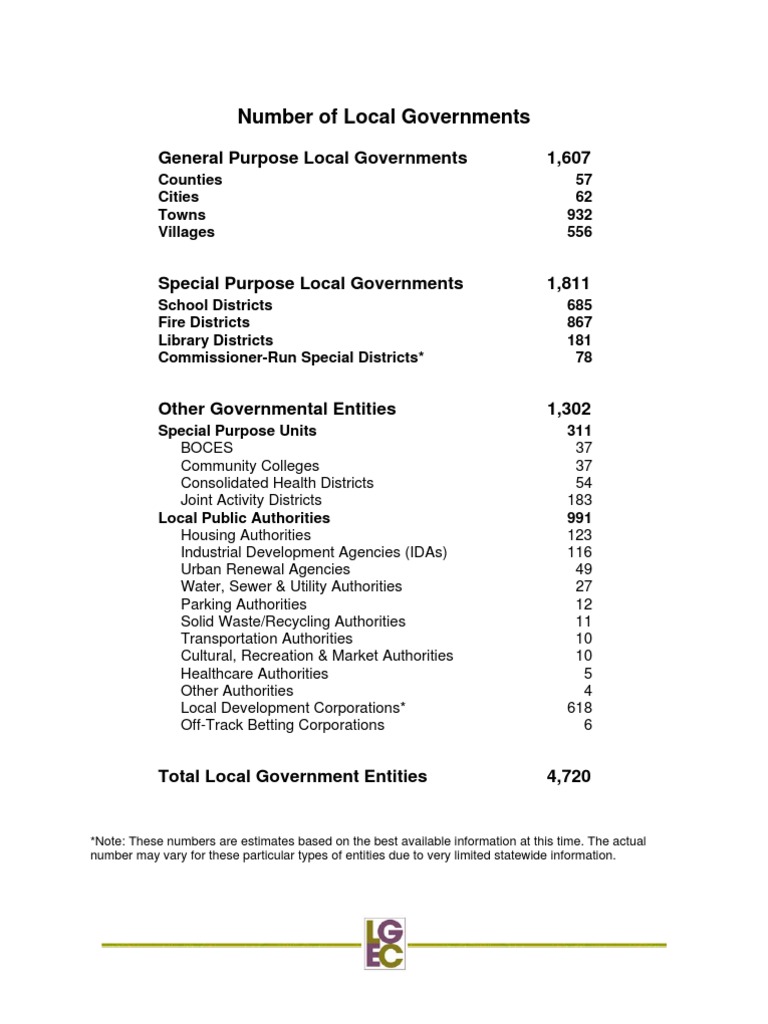 Number of Local Governments

General Purpose Local Governments 1,607
Counties 57
Cities 62
Towns 932
Villages 556

Special Purpose Local Governments 1,811
School Districts 685
Fire Districts 867
Library Districts 181
Commissioner-Run Special Districts* 78

Other Governmental Entities 1,302
Special Purpose Units 311
BOCES 37
Community Colleges 37
Consolidated Health Districts 54
Joint Activity Districts 183
Local Public Authorities 991
Housing Authorities 123
Industrial Development Agencies (IDAs) 116
Urban Renewal Agencies 49
Water, Sewer & Utility Authorities 27
Parking Authorities 12
Solid Waste/Recycling Authorities 11
Transportation Authorities 10
Cultural, Recreation & Market Authorities 10
Healthcare Authorities 5
Other Authorities 4
Local Development Corporations* 618
Off-Track Betting Corporations 6

Total Local Government Entities 4,720

*Note: These numbers are estimates based on the best available information at this time. The actual number may vary for these particular types of entities due to very limited statewide information.

LG
EC